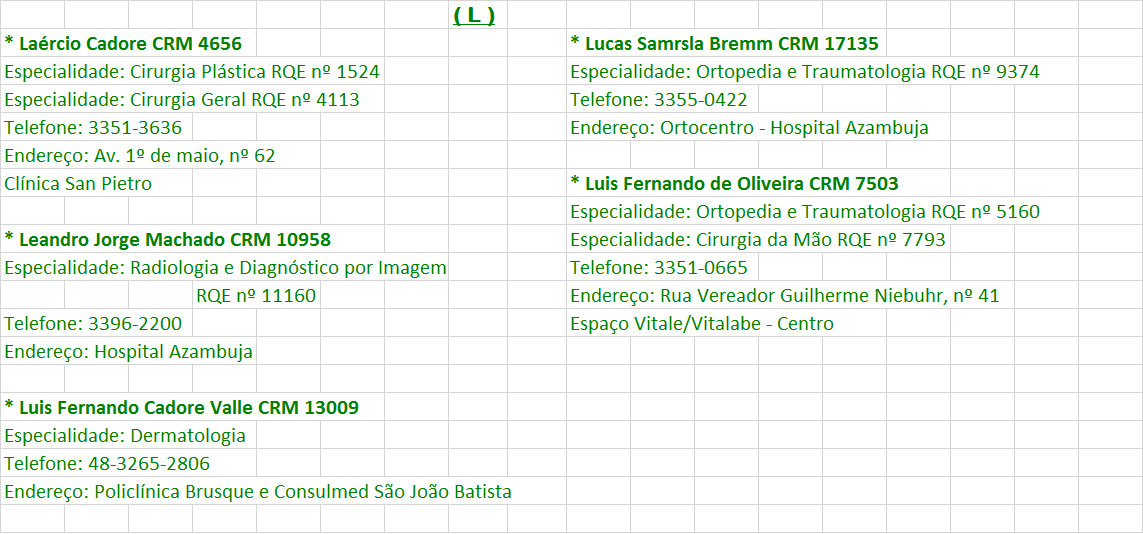 ( L )

* Laércio Cadore CRM 4656
Especialidade: Cirurgia Plástica RQE nº 1524
Especialidade: Cirurgia Geral RQE nº 4113
Telefone: 3351-3636
Endereço: Av. 1º de maio, nº 62
Clínica San Pietro

* Leandro Jorge Machado CRM 10958
Especialidade: Radiologia e Diagnóstico por Imagem
RQE nº 11160
Telefone: 3396-2200
Endereço: Hospital Azambuja

* Luis Fernando Cadore Valle CRM 13009
Especialidade: Dermatologia
Telefone: 48-3265-2806
Endereço: Policlínica Brusque e Consulmed São João Batista

* Lucas Samrsla Bremm CRM 17135
Especialidade: Ortopedia e Traumatologia RQE nº 9374
Telefone: 3355-0422
Endereço: Ortocentro - Hospital Azambuja

* Luis Fernando de Oliveira CRM 7503
Especialidade: Ortopedia e Traumatologia RQE nº 5160
Especialidade: Cirurgia da Mão RQE nº 7793
Telefone: 3351-0665
Endereço: Rua Vereador Guilherme Niebuhr, nº 41
Espaço Vitale/Vitalabe - Centro